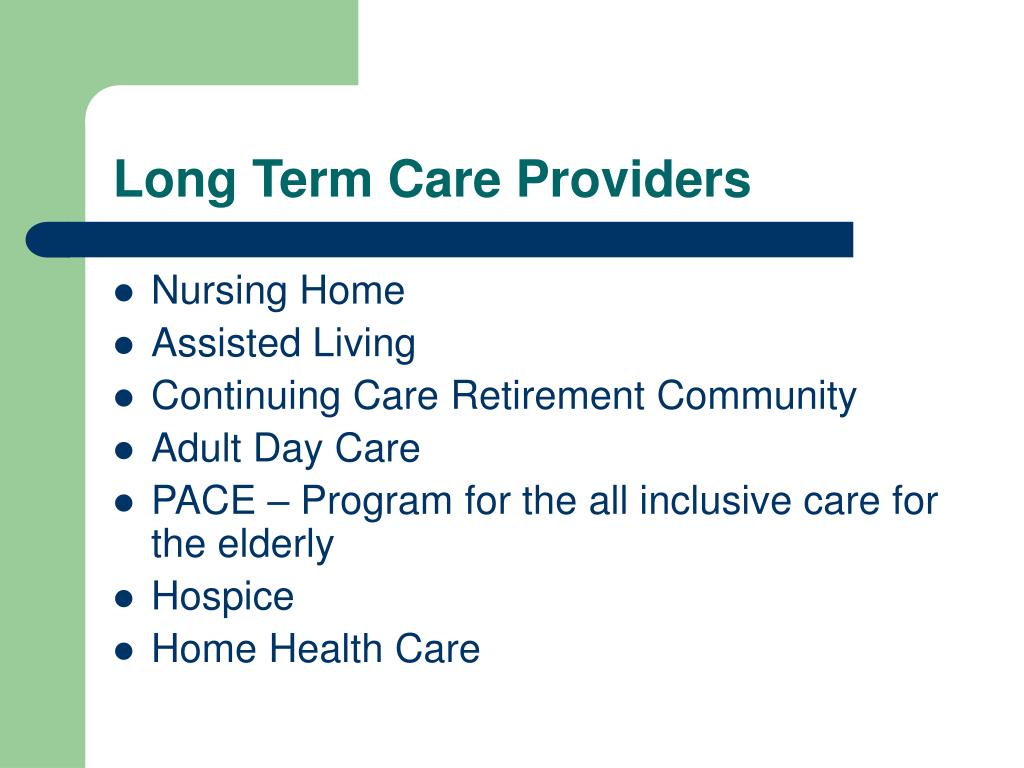 Long Term Care Providers

- Nursing Home
- Assisted Living
- Continuing Care Retirement Community
- Adult Day Care
- PACE – Program for the all inclusive care for the elderly
- Hospice
- Home Health Care